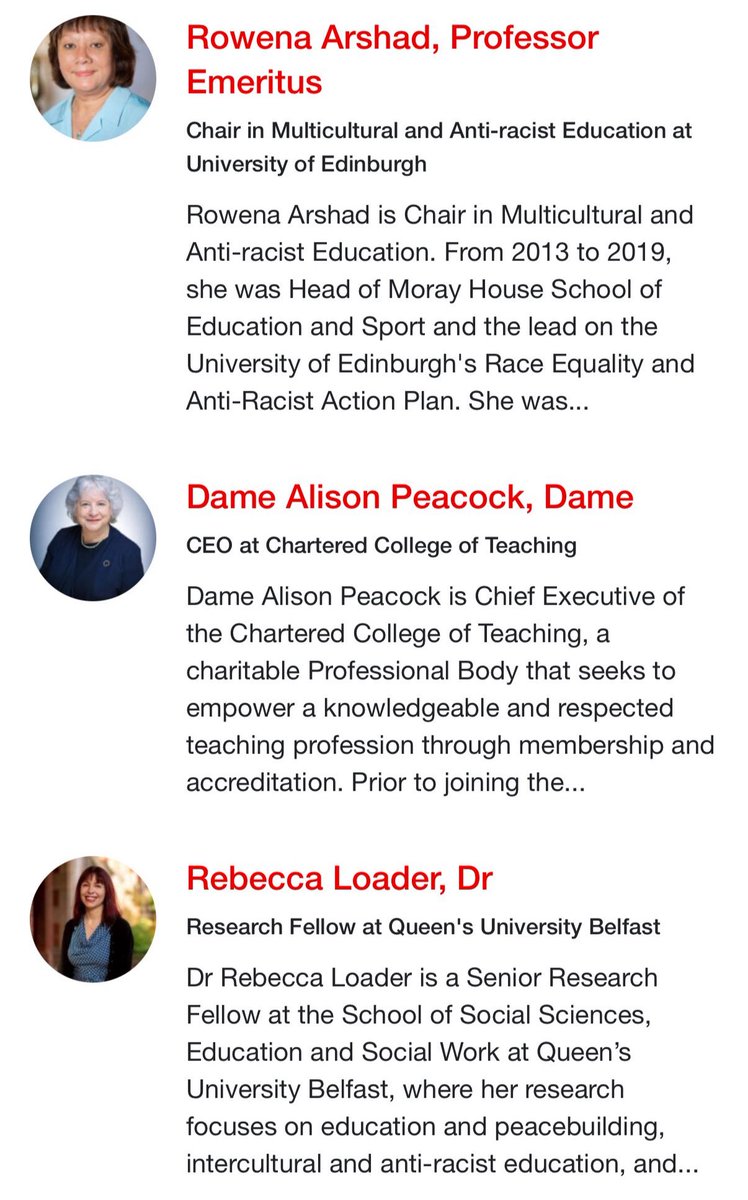 Rowena Arshad, Professor Emeritus

Chair in Multicultural and Anti-racist Education at University of Edinburgh

Rowena Arshad is Chair in Multicultural and Anti-racist Education. From 2013 to 2019, she was Head of Moray House School of Education and Sport and the lead on the University of Edinburgh's Race Equality and Anti-Racist Action Plan. She was...

Dame Alison Peacock, Dame

CEO at Chartered College of Teaching

Dame Alison Peacock is Chief Executive of the Chartered College of Teaching, a charitable Professional Body that seeks to empower a knowledgeable and respected teaching profession through membership and accreditation. Prior to joining the...

Rebecca Loader, Dr

Research Fellow at Queen's University Belfast

Dr Rebecca Loader is a Senior Research Fellow at the School of Social Sciences, Education and Social Work at Queen's University Belfast, where her research focuses on education and peacebuilding, intercultural and anti-racist education, and...